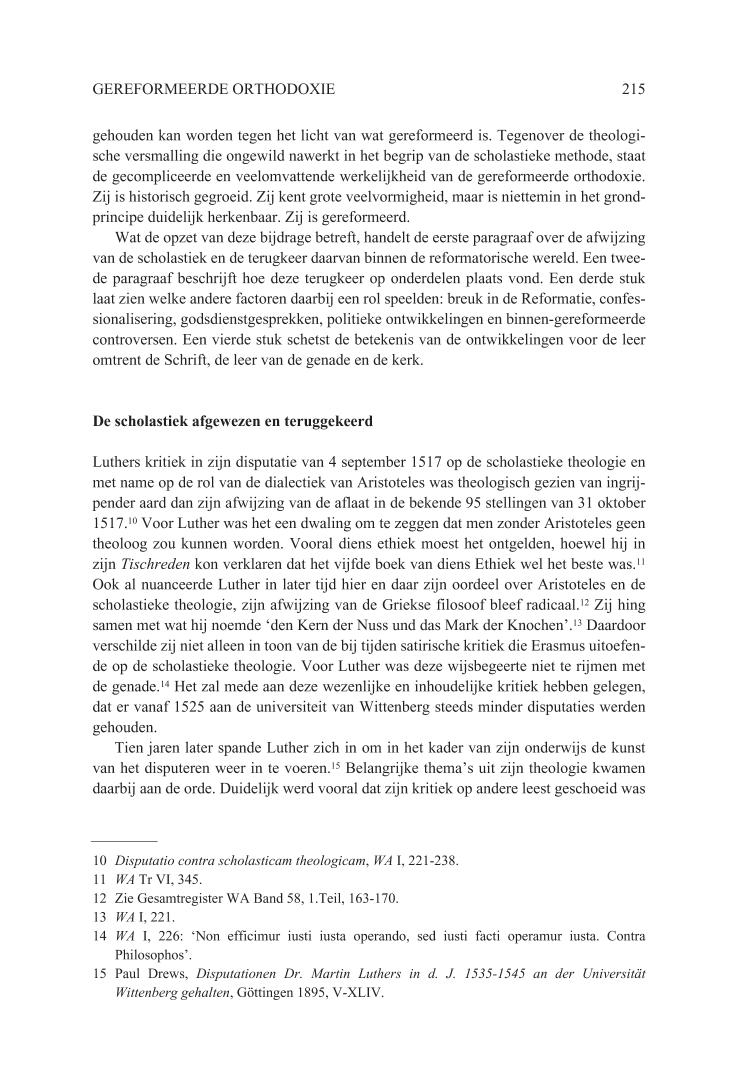 GEREFORMEERDE ORTHODOXIE 215

gehouden kan worden tegen het licht van wat gereformeerd is. Tegenover de theologische versmalling die ongewild nawerkt in het begrip van de scholastieke methode, staat de gecompliceerde en veelomvattende werkelijkheid van de gereformeerde orthodoxie. Zij is historisch gegroeid. Zij kent grote veelvormigheid, maar is niettemin in het grondprincipe duidelijk herkenbaar. Zij is gereformeerd.

Wat de opzet van deze bijdrage betreft, handelt de eerste paragraaf over de afwijzing van de scholastiek en de terugkeer daarvan binnen de reformatorische wereld. Een tweede paragraaf beschrijft hoe deze terugkeer op onderdelen plaats vond. Een derde stuk laat zien welke andere factoren daarbij een rol speelden: breuk in de Reformatie, confessionalisering, godsdienstgesprekken, politieke ontwikkelingen en binnen-gereformeerde controversen. Een vierde stuk schetst de betekenis van de ontwikkelingen voor de leer omtrent de Schrift, de leer van de genade en de kerk.

De scholastiek afgewezen en teruggekeerd

Luthers kritiek in zijn disputatie van 4 september 1517 op de scholastieke theologie en met name op de rol van de dialectiek van Aristoteles was theologisch gezien van ingrijpender aard dan zijn afwijzing van de aflaat in de bekende 95 stellingen van 31 oktober 1517.$^{10}$ Voor Luther was het een dwaling om te zeggen dat men zonder Aristoteles geen theoloog zou kunnen worden. Vooral diens ethiek moest het ontgelden, hoewel hij in zijn Tischreden kon verklaren dat het vijfde boek van diens Ethiek wel het beste was.$^{11}$ Ook al nuanceerde Luther in later tijd hier en daar zijn oordeel over Aristoteles en de scholastieke theologie, zijn afwijzing van de Griekse filosoof bleef radicaal.$^{12}$ Zij hing samen met wat hij noemde 'den Kern der Nuss und das Mark der Knochen'.$^{13}$ Daardoor verschilde zij niet alleen in toon van de bij tijden satirische kritiek die Erasmus uitoefende op de scholastieke theologie. Voor Luther was deze wijsbegeerte niet te rijmen met de genade.$^{14}$ Het zal mede aan deze wezenlijke en inhoudelijke kritiek hebben gelegen, dat er vanaf 1525 aan de universiteit van Wittenberg steeds minder disputaties werden gehouden.

Tien jaren later spande Luther zich in om in het kader van zijn onderwijs de kunst van het disputeren weer in te voeren.$^{15}$ Belangrijke thema's uit zijn theologie kwamen daarbij aan de orde. Duidelijk werd vooral dat zijn kritiek op andere leest geschoeid was

10 Disputatio contra scholasticam theologicam, WA I, 221-238.
11 WA Tr VI, 345.
12 Zie Gesamtregister WA Band 58, 1.Teil, 163-170.
13 WA I, 221.
14 WA I, 226: 'Non efficimur iusti iusta operando, sed iusti facti operamur iusta. Contra Philosophos'.
15 Paul Drews, Disputationen Dr. Martin Luthers in d. J. 1535-1545 an der Universität Wittenberg gehalten, Göttingen 1895, V-XLIV.